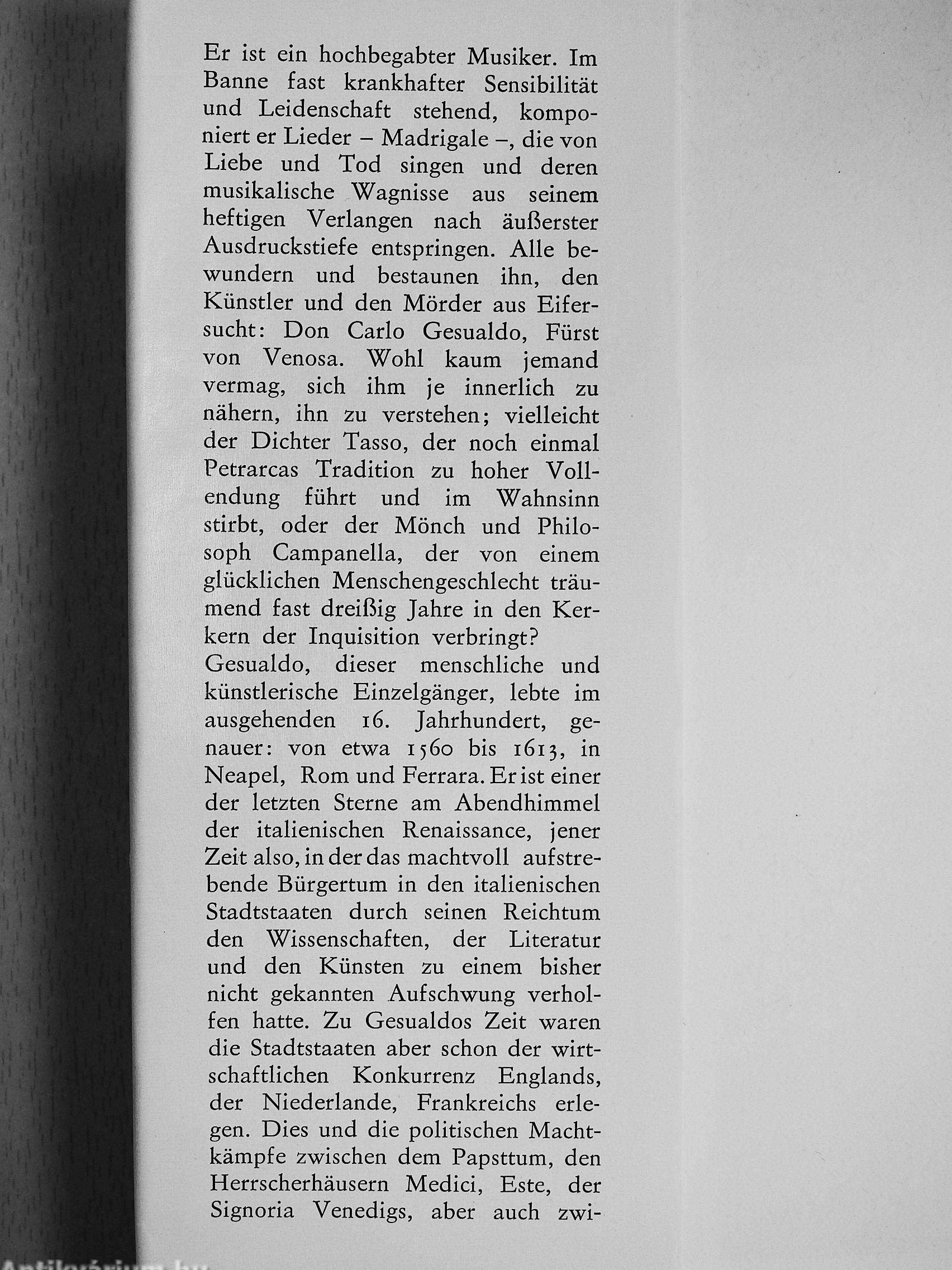 Er ist ein hochbegabter Musiker. Im Banne fast krankhafter Sensibilität und Leidenschaft stehend, komponiert er Lieder – Madrigale –, die von Liebe und Tod singen und deren musikalische Wagnisse aus seinem heftigen Verlangen nach äußerster Ausdruckstiefe entspringen. Alle bewundern und bestaunen ihn, den Künstler und den Mörder aus Eifersucht: Don Carlo Gesualdo, Fürst von Venosa. Wohl kaum jemand vermag, sich ihm je innerlich zu nähern, ihn zu verstehen; vielleicht der Dichter Tasso, der noch einmal Petrarcas Tradition zu hoher Vollendung führt und im Wahnsinn stirbt, oder der Mönch und Philosoph Campanella, der von einem glücklichen Menschengeschlecht träumend fast dreißig Jahre in den Kerkern der Inquisition verbringt?
Gesualdo, dieser menschliche und künstlerische Einzelgänger, lebte im ausgehenden 16. Jahrhundert, genauer: von etwa 1560 bis 1613, in Neapel, Rom und Ferrara. Er ist einer der letzten Sterne am Abendhimmel der italienischen Renaissance, jener Zeit also, in der das machtvoll aufstrebende Bürgertum in den italienischen Stadtstaaten durch seinen Reichtum den Wissenschaften, der Literatur und den Künsten zu einem bisher nicht gekannten Aufschwung verholfen hatte. Zu Gesualdos Zeit waren die Stadtstaaten aber schon der wirtschaftlichen Konkurrenz Englands, der Niederlande, Frankreichs erlegen. Dies und die politischen Machtkämpfe zwischen dem Papsttum, den Herrscherhäusern Medici, Este, der Signoria Venedigs, aber auch zwi-

Antikvárium.hu